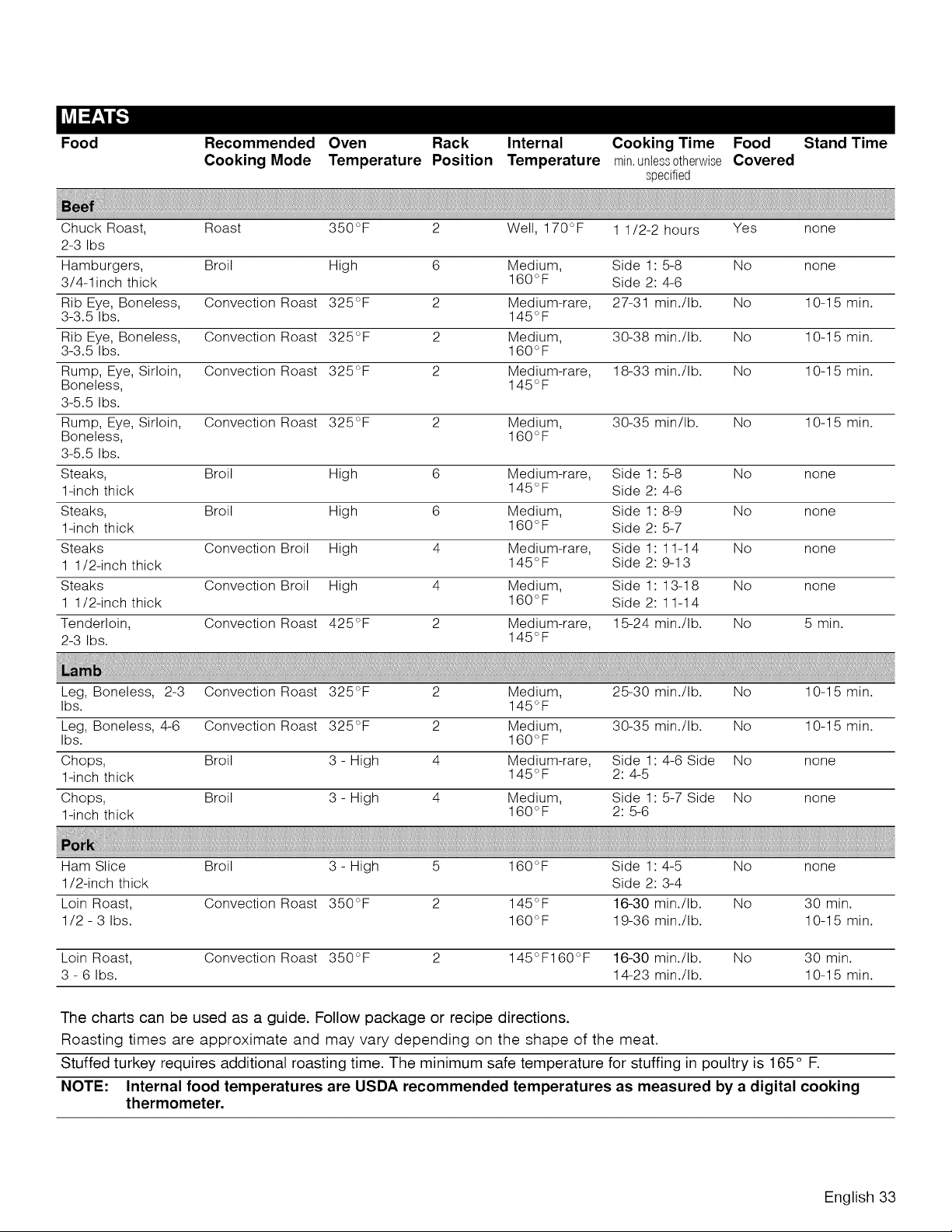 MEATS

| Food | Recommended Cooking Mode | Oven Temperature | Rack Position | Internal Temperature | Cooking Time min. unless otherwise specified | Food Covered | Stand Time |
|---|---|---|---|---|---|---|---|
| Beef | | | | | | | |
| Chuck Roast, 2-3 lbs | Roast | 350°F | 2 | Well, 170°F | 1 1/2-2 hours | Yes | none |
| Hamburgers, 3/4-1inch thick | Broil | High | 6 | Medium, 160°F | Side 1: 5-8 Side 2: 4-6 | No | none |
| Rib Eye, Boneless, 3-3.5 lbs. | Convection Roast | 325°F | 2 | Medium-rare, 145°F | 27-31 min./lb. | No | 10-15 min. |
| Rib Eye, Boneless, 3-3.5 lbs. | Convection Roast | 325°F | 2 | Medium, 160°F | 30-38 min./lb. | No | 10-15 min. |
| Rump, Eye, Sirloin, Boneless, 3-5.5 lbs. | Convection Roast | 325°F | 2 | Medium-rare, 145°F | 18-33 min./lb. | No | 10-15 min. |
| Rump, Eye, Sirloin, Boneless, 3-5.5 lbs. | Convection Roast | 325°F | 2 | Medium, 160°F | 30-35 min/lb. | No | 10-15 min. |
| Steaks, 1-inch thick | Broil | High | 6 | Medium-rare, 145°F | Side 1: 5-8 Side 2: 4-6 | No | none |
| Steaks, 1-inch thick | Broil | High | 6 | Medium, 160°F | Side 1: 8-9 Side 2: 5-7 | No | none |
| Steaks 1 1/2-inch thick | Convection Broil | High | 4 | Medium-rare, 145°F | Side 1: 11-14 Side 2: 9-13 | No | none |
| Steaks 1 1/2-inch thick | Convection Broil | High | 4 | Medium, 160°F | Side 1: 13-18 Side 2: 11-14 | No | none |
| Tenderloin, 2-3 lbs. | Convection Roast | 425°F | 2 | Medium-rare, 145°F | 15-24 min./lb. | No | 5 min. |
| Lamb | | | | | | | |
| Leg, Boneless, 2-3 lbs. | Convection Roast | 325°F | 2 | Medium, 145°F | 25-30 min./lb. | No | 10-15 min. |
| Leg, Boneless, 4-6 lbs. | Convection Roast | 325°F | 2 | Medium, 160°F | 30-35 min./lb. | No | 10-15 min. |
| Chops, 1-inch thick | Broil | 3 - High | 4 | Medium-rare, 145°F | Side 1: 4-6 Side 2: 4-5 | No | none |
| Chops, 1-inch thick | Broil | 3 - High | 4 | Medium, 160°F | Side 1: 5-7 Side 2: 5-6 | No | none |
| Pork | | | | | | | |
| Ham Slice 1/2-inch thick | Broil | 3 - High | 5 | 160°F | Side 1: 4-5 Side 2: 3-4 | No | none |
| Loin Roast, 1/2 - 3 lbs. | Convection Roast | 350°F | 2 | 145°F 160°F | 16-30 min./lb. 19-36 min./lb. | No | 30 min. 10-15 min. |
| Loin Roast, 3 - 6 lbs. | Convection Roast | 350°F | 2 | 145°F160°F | 16-30 min./lb. 14-23 min./lb. | No | 30 min. 10-15 min. |

The charts can be used as a guide. Follow package or recipe directions.

Roasting times are approximate and may vary depending on the shape of the meat.

Stuffed turkey requires additional roasting time. The minimum safe temperature for stuffing in poultry is 165° F.

NOTE: Internal food temperatures are USDA recommended temperatures as measured by a digital cooking thermometer.

English 33